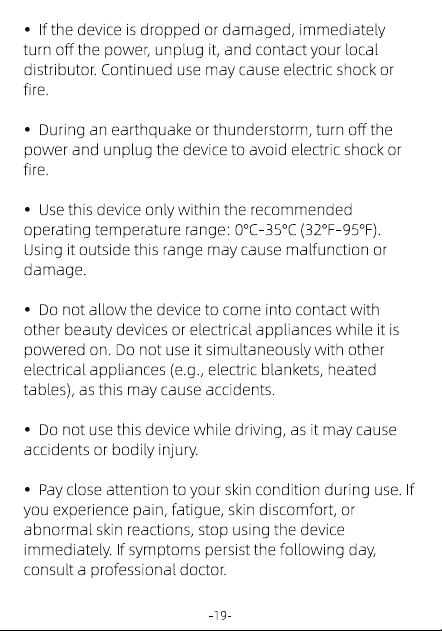 • If the device is dropped or damaged, immediately turn off the power, unplug it, and contact your local distributor. Continued use may cause electric shock or fire.

• During an earthquake or thunderstorm, turn off the power and unplug the device to avoid electric shock or fire.

• Use this device only within the recommended operating temperature range: 0°C–35°C (32°F–95°F). Using it outside this range may cause malfunction or damage.

• Do not allow the device to come into contact with other beauty devices or electrical appliances while it is powered on. Do not use it simultaneously with other electrical appliances (e.g., electric blankets, heated tables), as this may cause accidents.

• Do not use this device while driving, as it may cause accidents or bodily injury.

• Pay close attention to your skin condition during use. If you experience pain, fatigue, skin discomfort, or abnormal skin reactions, stop using the device immediately. If symptoms persist the following day, consult a professional doctor.

-19-